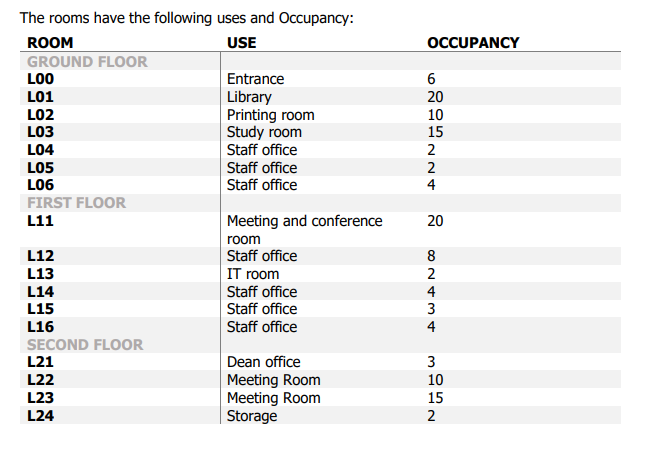 The rooms have the following uses and Occupancy:

| ROOM | USE | OCCUPANCY |
|---|---|---|
| GROUND FLOOR | | |
| L00 | Entrance | 6 |
| L01 | Library | 20 |
| L02 | Printing room | 10 |
| L03 | Study room | 15 |
| L04 | Staff office | 2 |
| L05 | Staff office | 2 |
| L06 | Staff office | 4 |
| FIRST FLOOR | | |
| L11 | Meeting and conference room | 20 |
| L12 | Staff office | 8 |
| L13 | IT room | 2 |
| L14 | Staff office | 4 |
| L15 | Staff office | 3 |
| L16 | Staff office | 4 |
| SECOND FLOOR | | |
| L21 | Dean office | 3 |
| L22 | Meeting Room | 10 |
| L23 | Meeting Room | 15 |
| L24 | Storage | 2 |